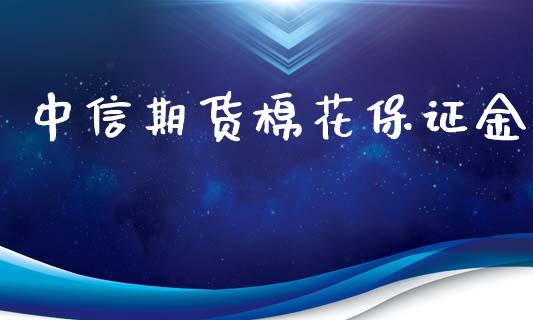 中信期货棉花保证金